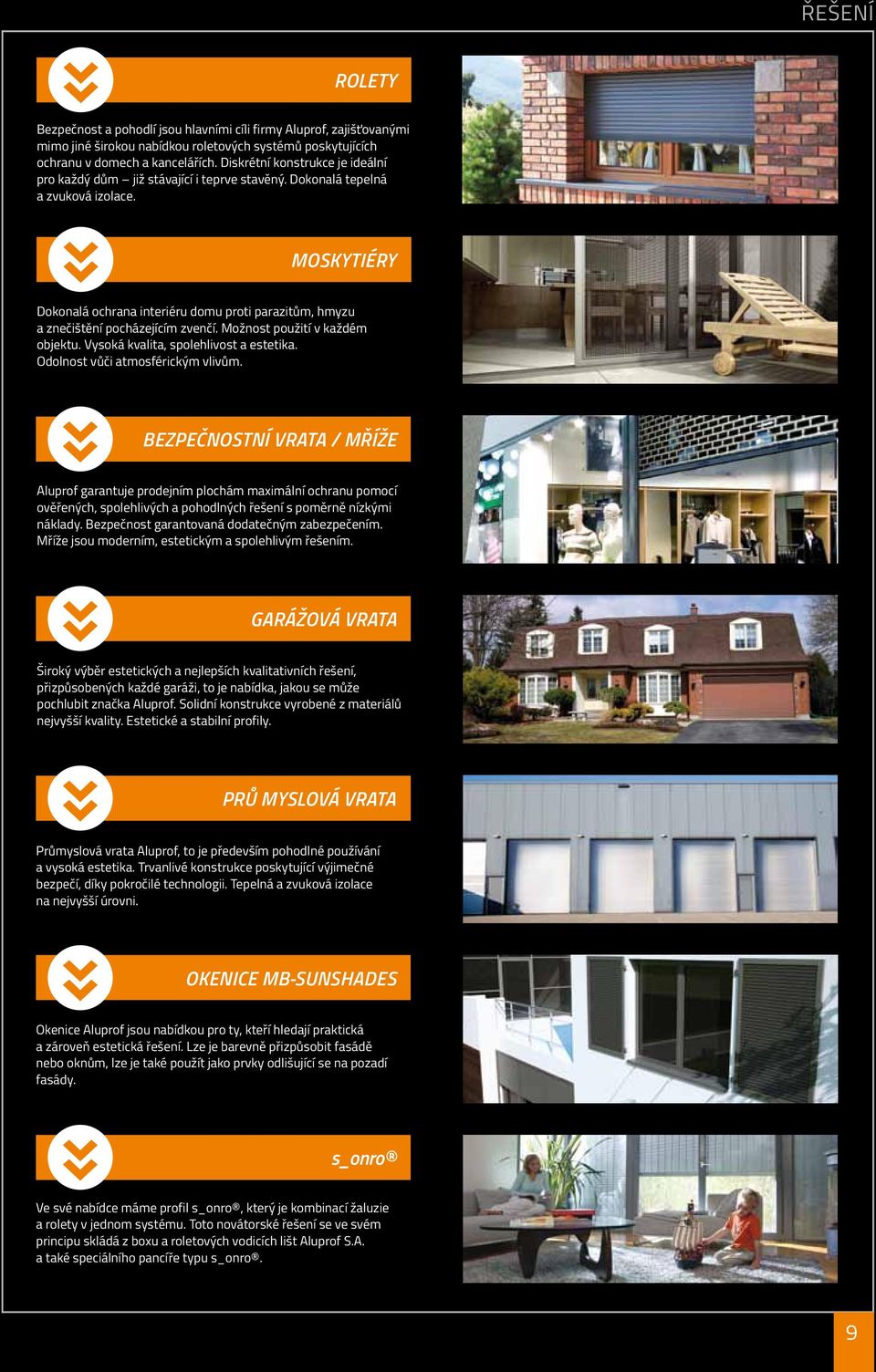 ŘEŠENÍ

ROLETY

Bezpečnost a pohodlí jsou hlavními cíli firmy Aluprof, zajišťovanými mimo jiné širokou nabídkou roletových systémů poskytujících ochranu v domech a kancelářích. Diskrétní konstrukce je ideální pro každý dům – již stávající i teprve stavěný. Dokonalá tepelná a zvuková izolace.

MOSKYTIÉRY

Dokonalá ochrana interiéru domu proti parazitům, hmyzu a znečištění pocházejícím zvenčí. Možnost použití v každém objektu. Vysoká kvalita, spolehlivost a estetika. Odolnost vůči atmosférickým vlivům.

BEZPEČNOSTNÍ VRATA / MŘÍŽE

Aluprof garantuje prodejním plochám maximální ochranu pomocí ověřených, spolehlivých a pohodlných řešení s poměrně nízkými náklady. Bezpečnost garantovaná dodatečným zabezpečením. Mříže jsou moderním, estetickým a spolehlivým řešením.

GARÁŽOVÁ VRATA

Široký výběr estetických a nejlepších kvalitativních řešení, přizpůsobených každé garáži, to je nabídka, jakou se může pochlubit značka Aluprof. Solidní konstrukce vyrobené z materiálů nejvyšší kvality. Estetické a stabilní profily.

PRŮ MYSLOVÁ VRATA

Průmyslová vrata Aluprof, to je především pohodlné používání a vysoká estetika. Trvanlivé konstrukce poskytující výjimečné bezpečí, díky pokročilé technologii. Tepelná a zvuková izolace na nejvyšší úrovni.

OKENICE MB-SUNSHADES

Okenice Aluprof jsou nabídkou pro ty, kteří hledají praktická a zároveň estetická řešení. Lze je barevně přizpůsobit fasádě nebo oknům, lze je také použít jako prvky odlišující se na pozadí fasády.

s_onro®

Ve své nabídce máme profil s_onro®, který je kombinací žaluzie a rolety v jednom systému. Toto novátorské řešení se ve svém principu skládá z boxu a roletových vodicích lišt Aluprof S.A. a také speciálního pancíře typu s_onro®.

9